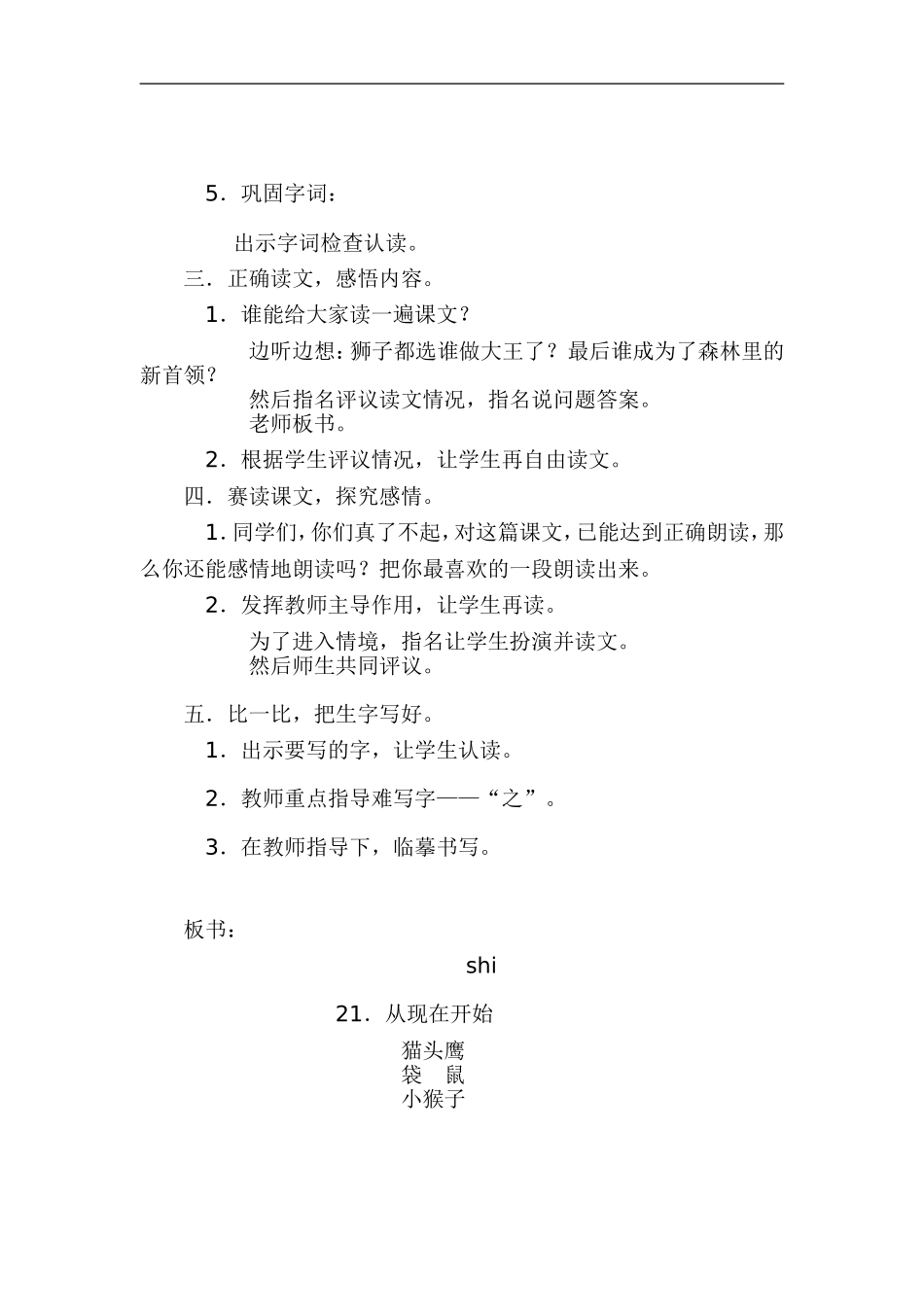 5．巩固字词：

出示字词检查认读。

三．正确读文，感悟内容。

1．谁能给大家读一遍课文？

边听边想：狮子都选谁做大王了？最后谁成为了森林里的新首领？

然后指名评议读文情况，指名说问题答案。
老师板书。

2．根据学生评议情况，让学生再自由读文。

四．赛读课文，探究感情。

1．同学们，你们真了不起，对这篇课文，已能达到正确朗读，那么你还能感情地朗读吗？把你最喜欢的一段朗读出来。

2．发挥教师主导作用，让学生再读。

为了进入情境，指名让学生扮演并读文。
然后师生共同评议。

五．比一比，把生字写好。

1．出示要写的字，让学生认读。

2．教师重点指导难写字——“之”。

3．在教师指导下，临摹书写。

板书：

shi

21．从现在开始

猫头鹰
袋　鼠
小猴子